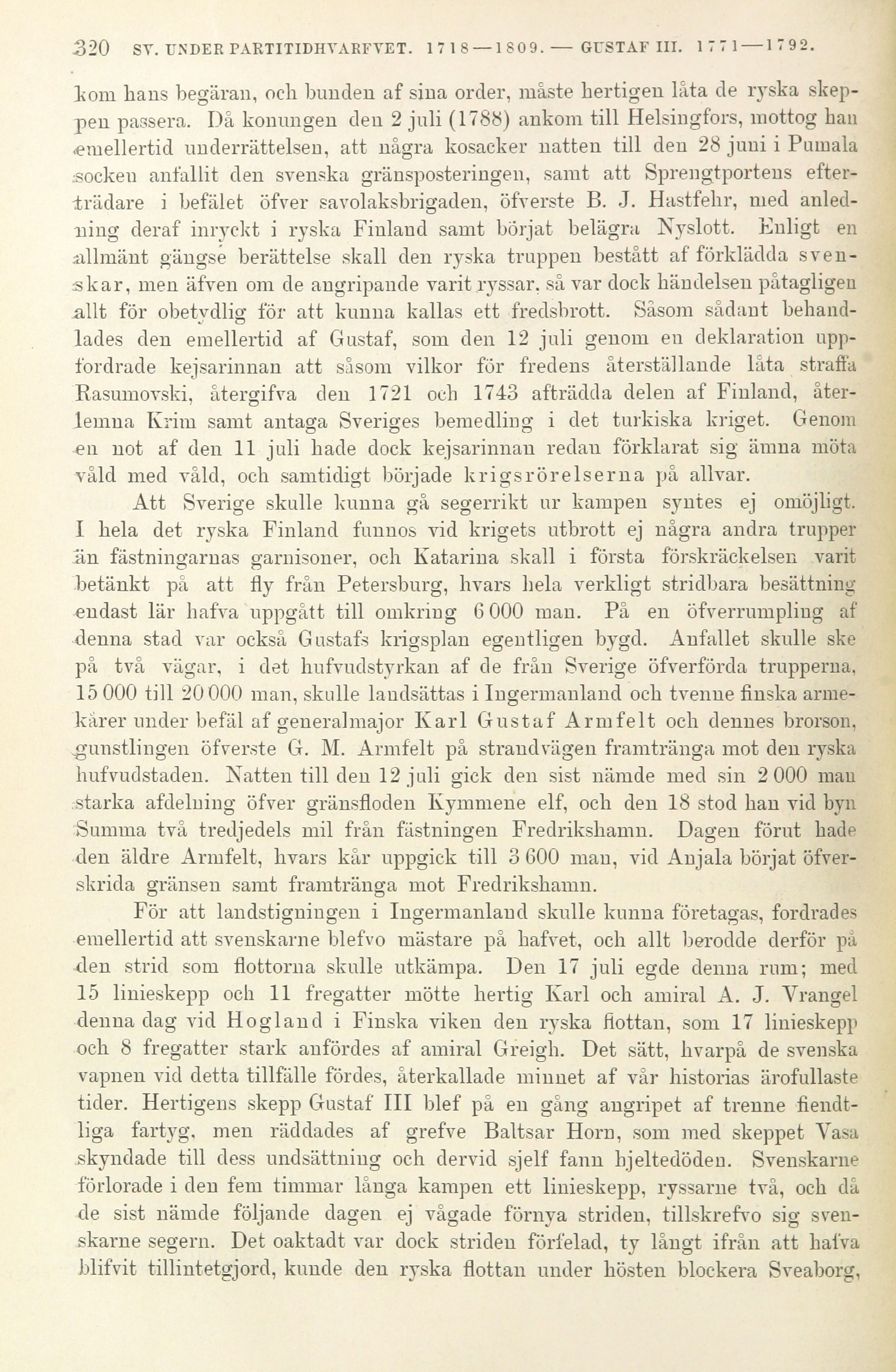 320 SV. UNDER PARTITIDHVARFVET. 1718—1809. — GUSTAF III. 1771—1792.

kom hans begäran, och bunden af sina order, måste hertigen låta de ryska skeppen passera. Då konungen den 2 juli (1788) ankom till Helsingfors, mottog han emellertid underrättelsen, att några kosacker natten till den 28 juni i Pumala socken anfallit den svenska gränsposteringen, samt att Sprengtportens efterträdare i befälet öfver savolaksbrigaden, öfverste B. J. Hastfehr, med anledning deraf inryckt i ryska Finland samt börjat belägra Nyslott. Enligt en allmänt gängse berättelse skall den ryska truppen bestått af förklädda svenskar, men äfven om de angripande varit ryssar, så var dock händelsen påtagligen allt för obetydlig för att kunna kallas ett fredsbrott. Såsom sådant behandlades den emellertid af Gustaf, som den 12 juli genom en deklaration uppfordrade kejsarinnan att såsom vilkor för fredens återställande låta straffa Rasumovski, återgifva den 1721 och 1743 afträdda delen af Finland, återlemna Krim samt antaga Sveriges bemedling i det turkiska kriget. Genom en not af den 11 juli hade dock kejsarinnan redan förklarat sig ämna möta våld med våld, och samtidigt började krigsrörelserna på allvar.

Att Sverige skulle kunna gå segerrikt ur kampen syntes ej omöjligt. I hela det ryska Finland funnos vid krigets utbrott ej några andra trupper än fästningarnas garnisoner, och Katarina skall i första förskräckelsen varit betänkt på att fly från Petersburg, hvars hela verkligt stridbara besättning endast lär hafva uppgått till omkring 6 000 man. På en öfverrumpling af denna stad var också Gustafs krigsplan egentligen bygd. Anfallet skulle ske på två vägar, i det hufvudstyrkan af de från Sverige öfverförda trupperna, 15 000 till 20 000 man, skulle landsättas i Ingermanland och tvenne finska armekårer under befäl af generalmajor Karl Gustaf Armfelt och dennes brorson, gunstlingen öfverste G. M. Armfelt på strandvägen framtränga mot den ryska hufvudstaden. Natten till den 12 juli gick den sist nämde med sin 2 000 man starka afdelning öfver gränsfloden Kymmene elf, och den 18 stod han vid byn Summa två tredjedels mil från fästningen Fredrikshamn. Dagen förut hade den äldre Armfelt, hvars kår uppgick till 3 600 man, vid Anjala börjat öfverskrida gränsen samt framtränga mot Fredrikshamn.

För att landstigningen i Ingermanland skulle kunna företagas, fordrades emellertid att svenskarne blefvo mästare på hafvet, och allt berodde derför på den strid som flottorna skulle utkämpa. Den 17 juli egde denna rum; med 15 linieskepp och 11 fregatter mötte hertig Karl och amiral A. J. Vrangel denna dag vid Hogland i Finska viken den ryska flottan, som 17 linieskepp och 8 fregatter stark anfördes af amiral Greigh. Det sätt, hvarpå de svenska vapnen vid detta tillfälle fördes, återkallade minnet af vår historias ärofullaste tider. Hertigens skepp Gustaf III blef på en gång angripet af trenne fiendtliga fartyg, men räddades af grefve Baltsar Horn, som med skeppet Vasa skyndade till dess undsättning och dervid sjelf fann hjeltedöden. Svenskarne förlorade i den fem timmar långa kampen ett linieskepp, ryssarne två, och då de sist nämde följande dagen ej vågade förnya striden, tillskrefvo sig svenskarne segern. Det oaktadt var dock striden förfelad, ty långt ifrån att hafva blifvit tillintetgjord, kunde den ryska flottan under hösten blockera Sveaborg,